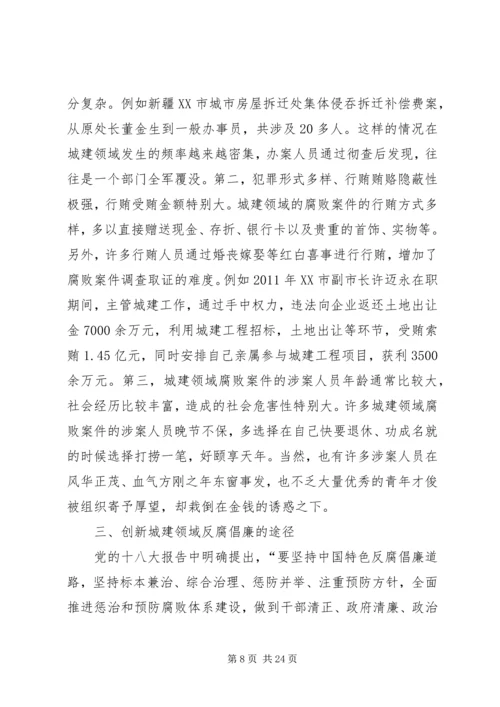 分复杂。例如新疆XX市城市房屋拆迁处集体侵吞拆迁补偿费案，从原处长董金生到一般办事员，共涉及20多人。这样的情况在城建领域发生的频率越来越密集，办案人员通过彻查后发现，往往是一个部门全军覆没。第二，犯罪形式多样、行贿贿赂隐蔽性极强，行贿受贿金额特别大。城建领域的腐败案件的行贿方式多样，多以直接赠送现金、存折、银行卡以及贵重的首饰、实物等。另外，许多行贿人员通过婚丧嫁娶等红白喜事进行行贿，增加了腐败案件调查取证的难度。例如2011年XX市副市长许迈永在职期间，主管城建工作，通过手中权力，违法向企业返还土地出让金7000余万元，利用城建工程招标，土地出让等环节，受贿索贿1.45亿元，同时安排自己亲属参与城建工程项目，获利3500余万元。第三，城建领域腐败案件的涉案人员年龄通常比较大，社会经历比较丰富，造成的社会危害性特别大。许多城建领域腐败案件的涉案人员晚节不保，多选择在自己快要退休、功成名就的时候选择打捞一笔，好颐享天年。当然，也有许多涉案人员在风华正茂、血气方刚之年东窗事发，也不乏大量优秀的青年才俊被组织寄予厚望，却栽倒在金钱的诱惑之下。

三、创新城建领域反腐倡廉的途径

党的十八大报告中明确提出，“要坚持中国特色反腐倡廉道路，坚持标本兼治、综合治理、惩防并举、注重预防方针，全面推进惩治和预防腐败体系建设，做到干部清正、政府清廉、政治

第8页 共24页